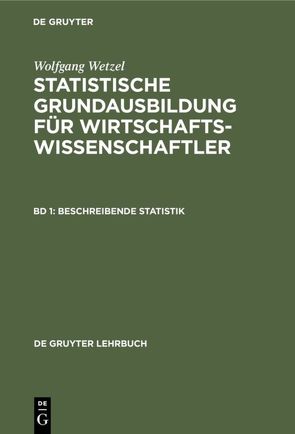 DE GRUYTER

Wolfgang Wetzel

STATISTISCHE GRUNDAUSBILDUNG FÜR WIRTSCHAFTSWISSENSCHAFTLER

BD 1: BESCHREIBENDE STATISTIK

DE GRUYTER LEHRBUCH

DE
G